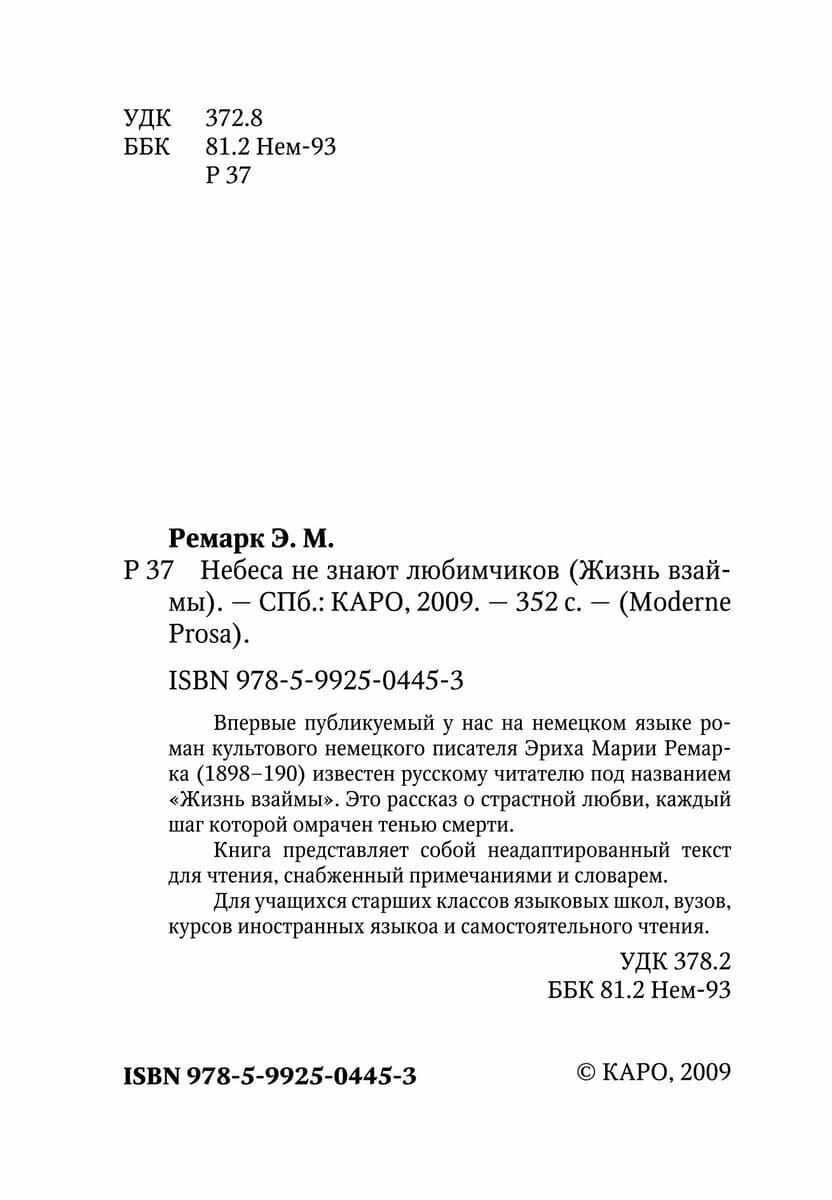 УДК 372.8
ББК 81.2 Нем-93
Р 37

Ремарк Э. М.
Р 37 Небеса не знают любимчиков (Жизнь взаймы). — СПб.: КАРО, 2009. — 352 с. — (Moderne Prosa).

ISBN 978-5-9925-0445-3

Впервые публикуемый у нас на немецком языке роман культового немецкого писателя Эриха Марии Ремарка (1898–190) известен русскому читателю под названием «Жизнь взаймы». Это рассказ о страстной любви, каждый шаг которой омрачен тенью смерти.

Книга представляет собой неадаптированный текст для чтения, снабженный примечаниями и словарем.

Для учащихся старших классов языковых школ, вузов, курсов иностранных языкоа и самостоятельного чтения.

УДК 378.2
ББК 81.2 Нем-93

ISBN 978-5-9925-0445-3

© КАРО, 2009